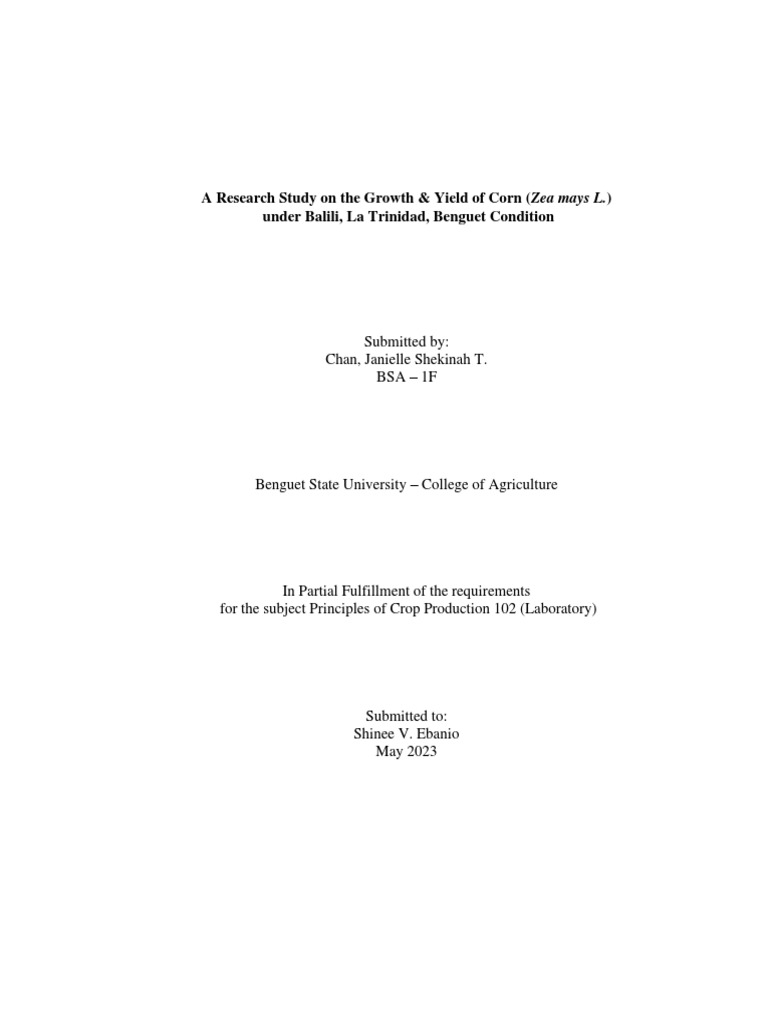 A Research Study on the Growth & Yield of Corn (Zea mays L.) under Balili, La Trinidad, Benguet Condition

Submitted by:
Chan, Janielle Shekinah T.
BSA – 1F

Benguet State University – College of Agriculture

In Partial Fulfillment of the requirements for the subject Principles of Crop Production 102 (Laboratory)

Submitted to:
Shinee V. Ebanio
May 2023